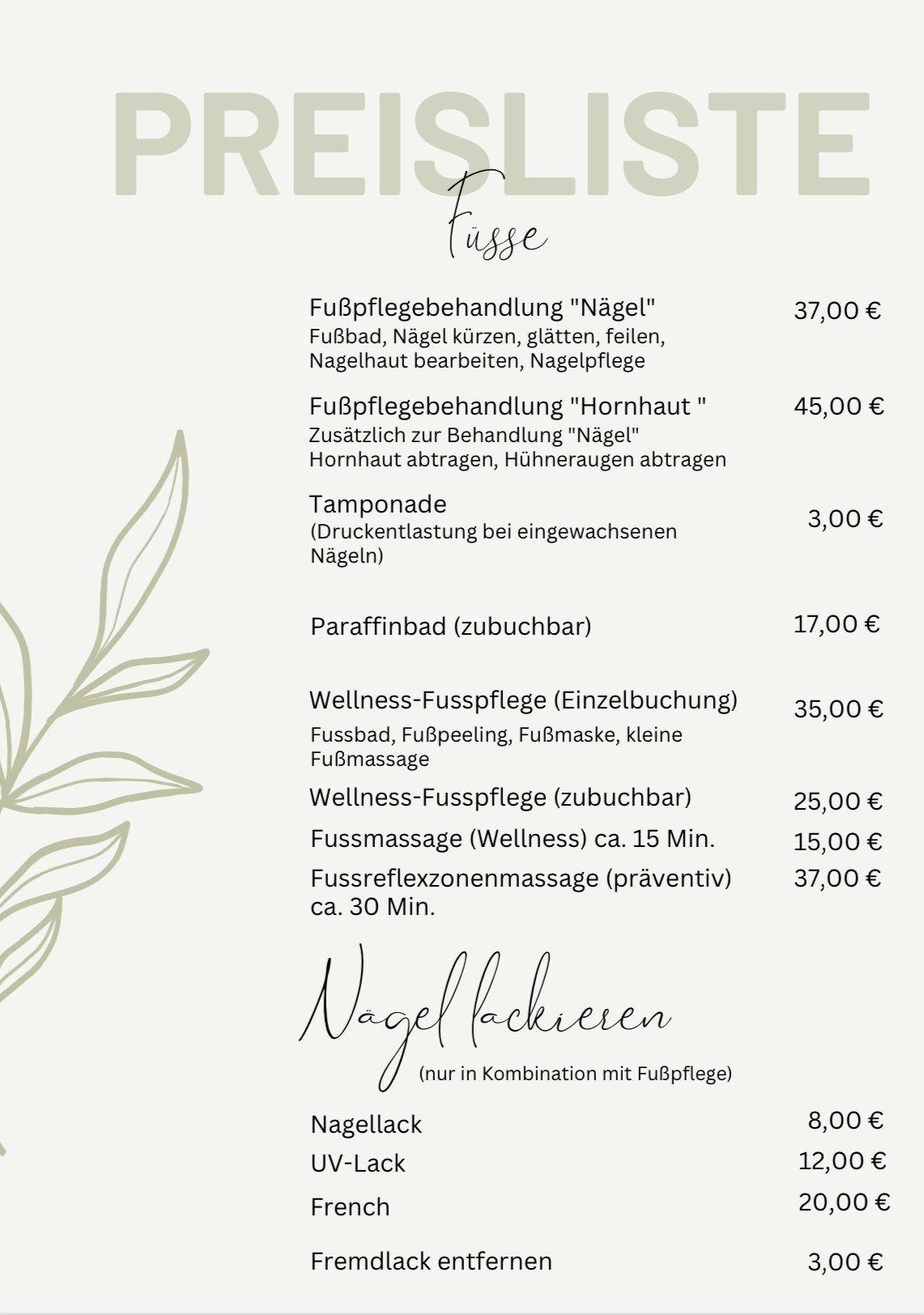 PREISLISTE

Füsse

Fußpflegebehandlung "Nägel" 37,00 €
Fußbad, Nägel kürzen, glätten, feilen, Nagelhaut bearbeiten, Nagelpflege

Fußpflegebehandlung "Hornhaut " 45,00 €
Zusätzlich zur Behandlung "Nägel" Hornhaut abtragen, Hühneraugen abtragen

Tamponade 3,00 €
(Druckentlastung bei eingewachsenen Nägeln)

Paraffinbad (zubuchbar) 17,00 €

Wellness-Fusspflege (Einzelbuchung) 35,00 €
Fussbad, Fußpeeling, Fußmaske, kleine Fußmassage

Wellness-Fusspflege (zubuchbar) 25,00 €

Fussmassage (Wellness) ca. 15 Min. 15,00 €

Fussreflexzonenmassage (präventiv) ca. 30 Min. 37,00 €

Nägel lackieren

(nur in Kombination mit Fußpflege)

Nagellack 8,00 €

UV-Lack 12,00 €

French 20,00 €

Fremdlack entfernen 3,00 €